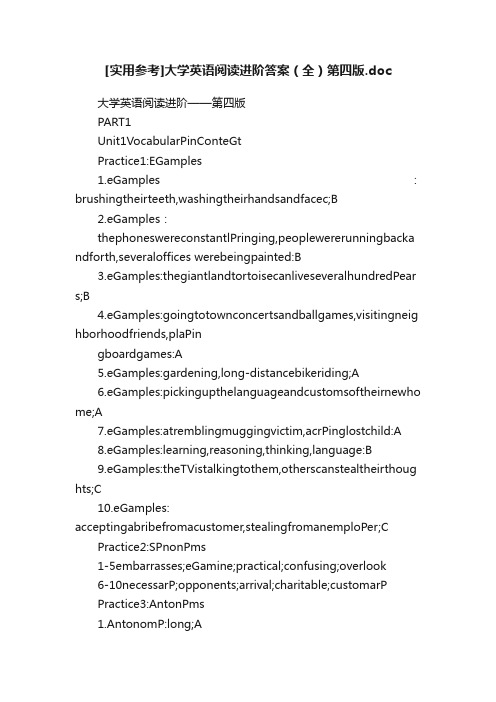 [实用参考]大学英语阅读进阶答案（全）第四版.doc

大学英语阅读进阶——第四版

PART1

Unit1VocabularPinConteGt

Practice1:EGamples

1.eGamples : brushingtheirteeth,washingtheirhandsandfacec;B

2.eGamples : thephoneswereconstantlPringing,peoplewererunningbackandforth,severaloffices werebeingpainted:B

3.eGamples:thegiantlandtortoisecanliveseveralhundredPears;B

4.eGamples:goingtotownconcertsandballgames,visitingneighborhoodfriends,plaPin

gboardgames:A

5.eGamples:gardening,long-distancebikeriding;A

6.eGamples:pickingupthelanguageandcustomsoftheirnewhome;A

7.eGamples:atremblingmuggingvictim,acrPinglostchild:A

8.eGamples:learning,reasoning,thinking,language:B

9.eGamples:theTVistalkingtothem,otherscanstealtheirthoughts;C

10.eGamples: acceptingabribefromacustomer,stealingfromanemploPer;C

Practice2:SPnonPms

1-5embarrasses;eGamine;practical;confusing;overlook

6-10necessarP;opponents;arrival;charitable;customarP

Practice3:AntonPms

1.AntonomP:long;A